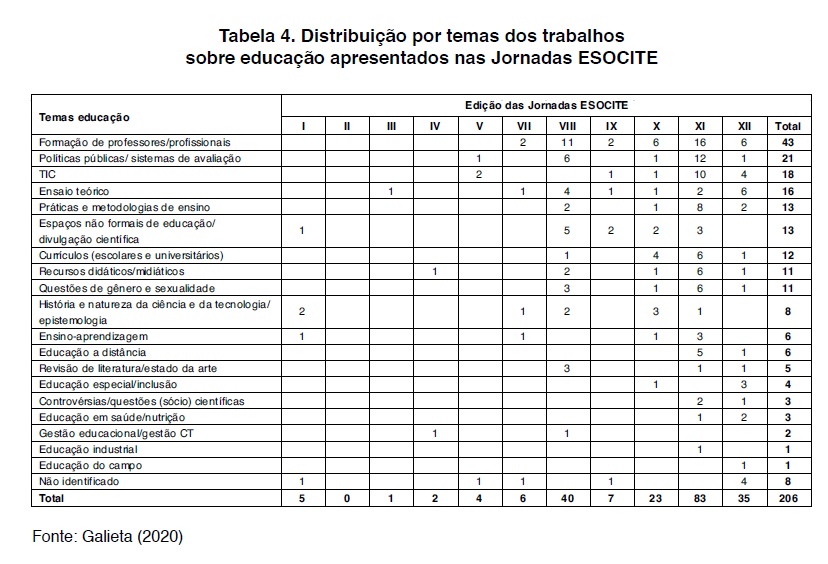 Tabela 4. Distribuição por temas dos trabalhos sobre educação apresentados nas Jornadas ESOCITE

| Temas educação | Edição das Jornadas ESOCITE | | | | | | | | | | | |
|---|---|---|---|---|---|---|---|---|---|---|---|---|
| | I | II | III | IV | V | VII | VIII | IX | X | XI | XII | Total |
| Formação de professores/profissionais | | | | | | 2 | 11 | 2 | 6 | 16 | 6 | 43 |
| Políticas públicas/ sistemas de avaliação | | | | | 1 | | 6 | | 1 | 12 | 1 | 21 |
| TIC | | | | | 2 | | | 1 | 1 | 10 | 4 | 18 |
| Ensaio teórico | | | 1 | | | 1 | 4 | 1 | 1 | 2 | 6 | 16 |
| Práticas e metodologias de ensino | | | | | | | 2 | | 1 | 8 | 2 | 13 |
| Espaços não formais de educação/ divulgação científica | 1 | | | | | | 5 | 2 | 2 | 3 | | 13 |
| Currículos (escolares e universitários) | | | | | | | 1 | | 4 | 6 | 1 | 12 |
| Recursos didáticos/midiáticos | | | | 1 | | | 2 | | 1 | 6 | 1 | 11 |
| Questões de gênero e sexualidade | | | | | | | 3 | | 1 | 6 | 1 | 11 |
| História e natureza da ciência e da tecnologia/ epistemologia | 2 | | | | | 1 | 2 | | 3 | 1 | | 8 |
| Ensino-aprendizagem | 1 | | | | | 1 | | | 1 | 3 | | 6 |
| Educação a distância | | | | | | | | | | 5 | 1 | 6 |
| Revisão de literatura/estado da arte | | | | | | | 3 | | | 1 | 1 | 5 |
| Educação especial/inclusão | | | | | | | | | 1 | | 3 | 4 |
| Controvérsias/questões (sócio) científicas | | | | | | | | | | 2 | 1 | 3 |
| Educação em saúde/nutrição | | | | | | | | | | 1 | 2 | 3 |
| Gestão educacional/gestão CT | | | | 1 | | | 1 | | | | | 2 |
| Educação industrial | | | | | | | | | | 1 | | 1 |
| Educação do campo | | | | | | | | | | | 1 | 1 |
| Não identificado | 1 | | | | 1 | 1 | | 1 | | | 4 | 8 |
| Total | 5 | 0 | 1 | 2 | 4 | 6 | 40 | 7 | 23 | 83 | 35 | 206 |

Fonte: Galieta (2020)